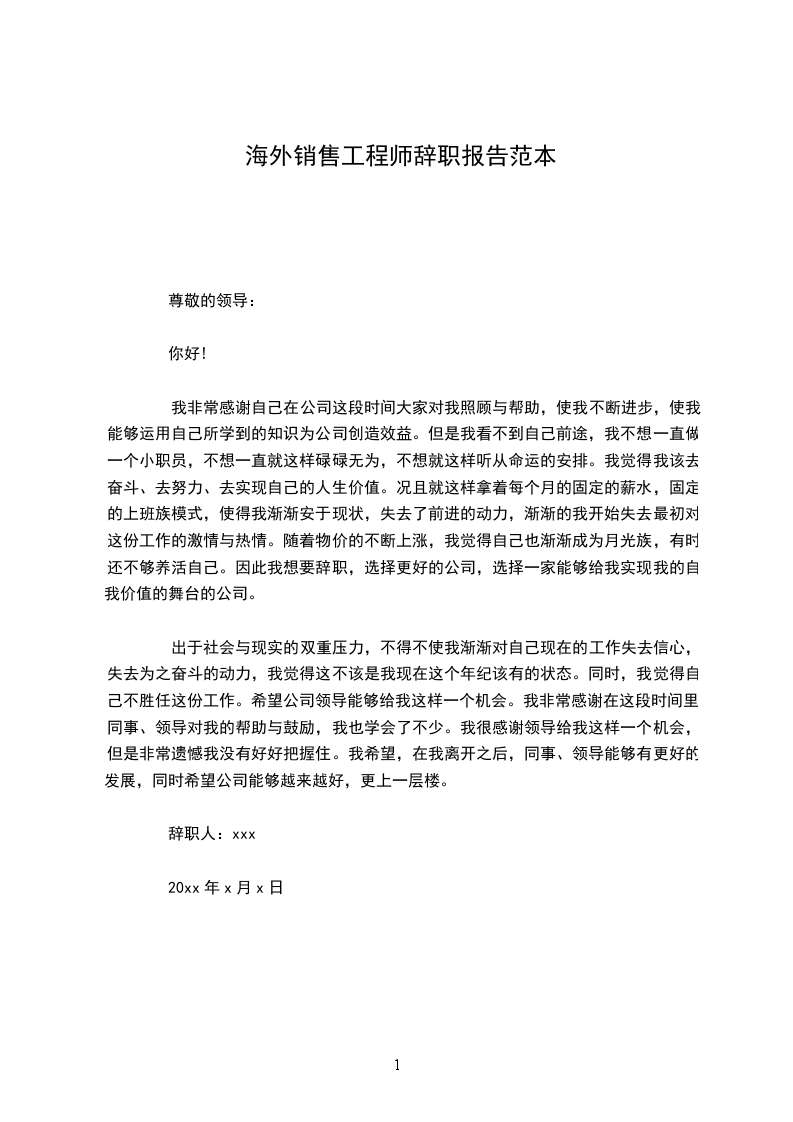 海外销售工程师辞职报告范本

尊敬的领导：

你好！

我非常感谢自己在公司这段时间大家对我照顾与帮助，使我不断进步，使我能够运用自己所学到的知识为公司创造效益。但是我看不到自己前途，我不想一直做一个小职员，不想一直就这样碌碌无为，不想就这样听从命运的安排。我觉得我该去奋斗、去努力、去实现自己的人生价值。况且就这样拿着每个月的固定的薪水，固定的上班族模式，使得我渐渐安于现状，失去了前进的动力，渐渐的我开始失去最初对这份工作的激情与热情。随着物价的不断上涨，我觉得自己也渐渐成为月光族，有时还不够养活自己。因此我想要辞职，选择更好的公司，选择一家能够给我实现我的自我价值的舞台的公司。

出于社会与现实的双重压力，不得不使我渐渐对自己现在的工作失去信心，失去为之奋斗的动力，我觉得这不该是我现在这个年纪该有的状态。同时，我觉得自己不胜任这份工作。希望公司领导能够给我这样一个机会。我非常感谢在这段时间里同事、领导对我的帮助与鼓励，我也学会了不少。我很感谢领导给我这样一个机会，但是非常遗憾我没有好好把握住。我希望，在我离开之后，同事、领导能够有更好的发展，同时希望公司能够越来越好，更上一层楼。

辞职人：xxx

20xx 年 x 月 x 日

1